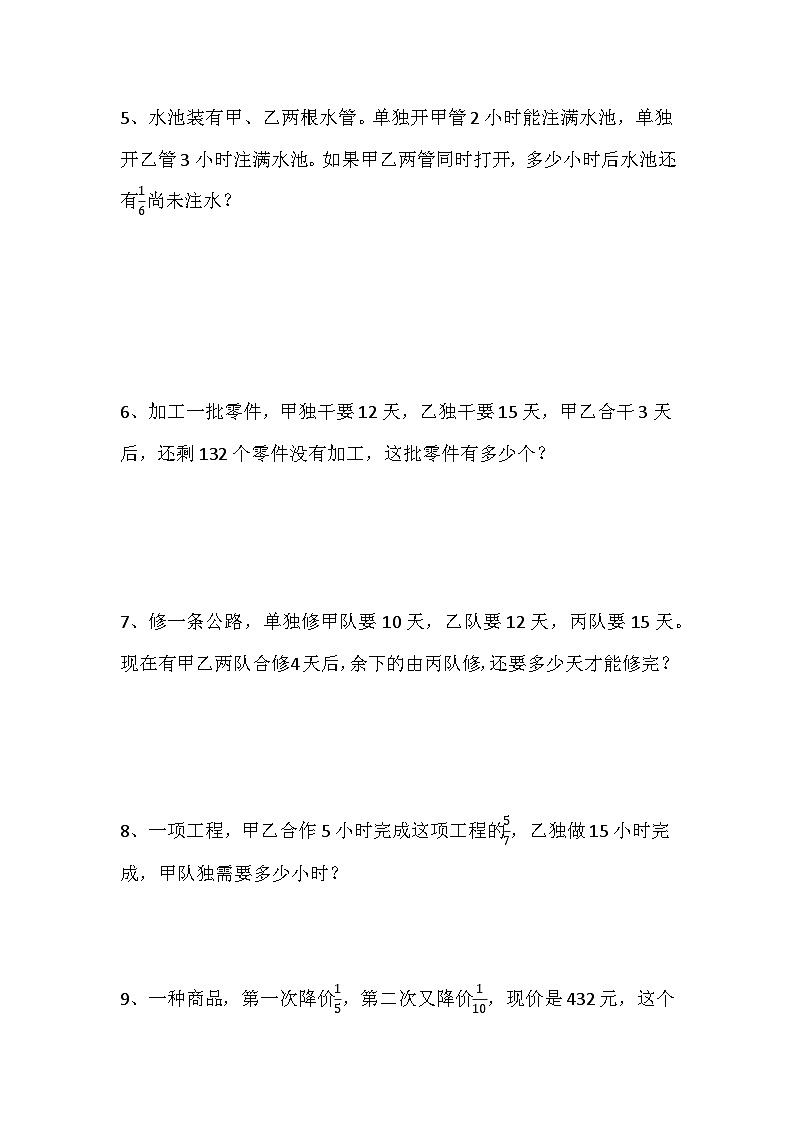 5、水池装有甲、乙两根水管。单独开甲管 2 小时能注满水池，单独开乙管 3 小时注满水池。如果甲乙两管同时打开，多少小时后水池还有$\frac{1}{6}$尚未注水？

6、加工一批零件，甲独干要 12 天，乙独干要 15 天，甲乙合干 3 天后，还剩 132 个零件没有加工，这批零件有多少个？

7、修一条公路，单独修甲队要 10 天，乙队要 12 天，丙队要 15 天。现在有甲乙两队合修4天后，余下的由丙队修，还要多少天才能修完？

8、一项工程，甲乙合作 5 小时完成这项工程的$\frac{5}{7}$，乙独做 15 小时完成，甲队独需要多少小时？

9、一种商品，第一次降价$\frac{1}{5}$，第二次又降价$\frac{1}{10}$，现价是 432 元，这个